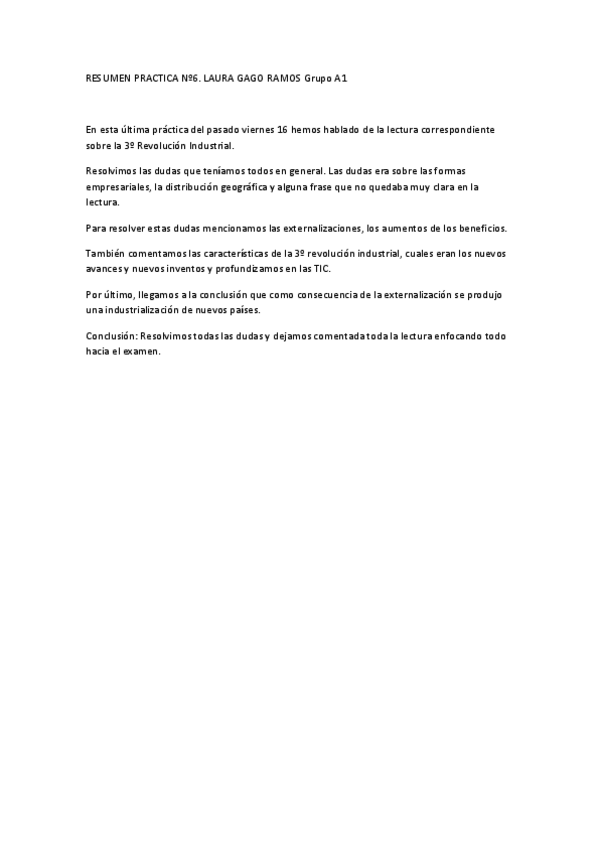 RESUMEN PRACTICA Nº6. LAURA GAGO RAMOS Grupo A1

En esta última práctica del pasado viernes 16 hemos hablado de la lectura correspondiente sobre la 3º Revolución Industrial.

Resolvimos las dudas que teníamos todos en general. Las dudas era sobre las formas empresariales, la distribución geográfica y alguna frase que no quedaba muy clara en la lectura.

Para resolver estas dudas mencionamos las externalizaciones, los aumentos de los beneficios.

También comentamos las características de la 3º revolución industrial, cuales eran los nuevos avances y nuevos inventos y profundizamos en las TIC.

Por último, llegamos a la conclusión que como consecuencia de la externalización se produjo una industrialización de nuevos países.

Conclusión: Resolvimos todas las dudas y dejamos comentada toda la lectura enfocando todo hacia el examen.